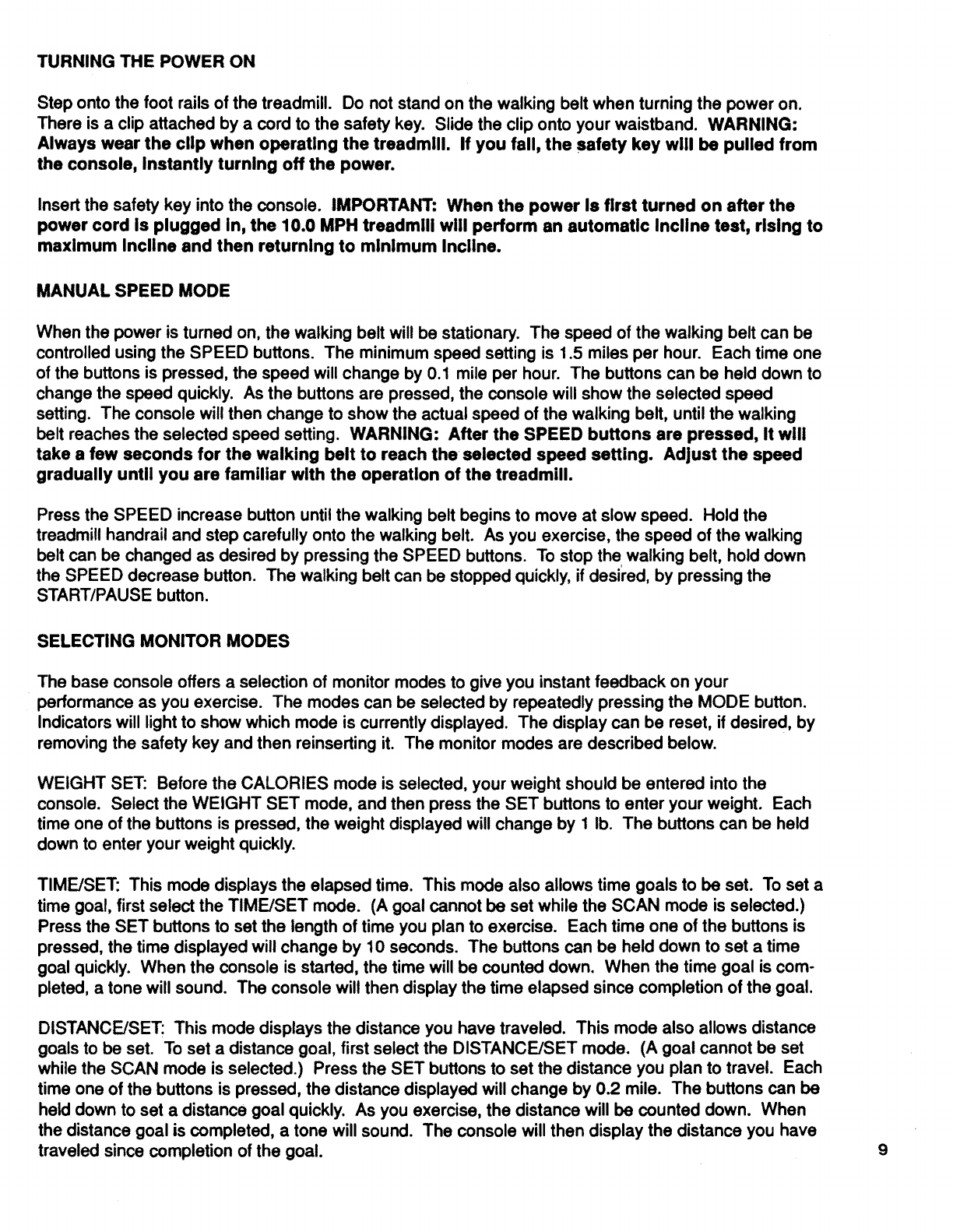 TURNING THE POWER ON

Step onto the foot rails of the treadmill. Do not stand on the walking belt when turning the power on. There is a clip attached by a cord to the safety key. Slide the clip onto your waistband. WARNING: Always wear the clip when operating the treadmill. If you fall, the safety key will be pulled from the console, instantly turning off the power.

Insert the safety key into the console. IMPORTANT: When the power is first turned on after the power cord is plugged in, the 10.0 MPH treadmill will perform an automatic incline test, rising to maximum incline and then returning to minimum incline.

MANUAL SPEED MODE

When the power is turned on, the walking belt will be stationary. The speed of the walking belt can be controlled using the SPEED buttons. The minimum speed setting is 1.5 miles per hour. Each time one of the buttons is pressed, the speed will change by 0.1 mile per hour. The buttons can be held down to change the speed quickly. As the buttons are pressed, the console will show the selected speed setting. The console will then change to show the actual speed of the walking belt, until the walking belt reaches the selected speed setting. WARNING: After the SPEED buttons are pressed, it will take a few seconds for the walking belt to reach the selected speed setting. Adjust the speed gradually until you are familiar with the operation of the treadmill.

Press the SPEED increase button until the walking belt begins to move at slow speed. Hold the treadmill handrail and step carefully onto the walking belt. As you exercise, the speed of the walking belt can be changed as desired by pressing the SPEED buttons. To stop the walking belt, hold down the SPEED decrease button. The walking belt can be stopped quickly, if desired, by pressing the START/PAUSE button.

SELECTING MONITOR MODES

The base console offers a selection of monitor modes to give you instant feedback on your performance as you exercise. The modes can be selected by repeatedly pressing the MODE button. Indicators will light to show which mode is currently displayed. The display can be reset, if desired, by removing the safety key and then reinserting it. The monitor modes are described below.

WEIGHT SET: Before the CALORIES mode is selected, your weight should be entered into the console. Select the WEIGHT SET mode, and then press the SET buttons to enter your weight. Each time one of the buttons is pressed, the weight displayed will change by 1 lb. The buttons can be held down to enter your weight quickly.

TIME/SET: This mode displays the elapsed time. This mode also allows time goals to be set. To set a time goal, first select the TIME/SET mode. (A goal cannot be set while the SCAN mode is selected.) Press the SET buttons to set the length of time you plan to exercise. Each time one of the buttons is pressed, the time displayed will change by 10 seconds. The buttons can be held down to set a time goal quickly. When the console is started, the time will be counted down. When the time goal is completed, a tone will sound. The console will then display the time elapsed since completion of the goal.

DISTANCE/SET: This mode displays the distance you have traveled. This mode also allows distance goals to be set. To set a distance goal, first select the DISTANCE/SET mode. (A goal cannot be set while the SCAN mode is selected.) Press the SET buttons to set the distance you plan to travel. Each time one of the buttons is pressed, the distance displayed will change by 0.2 mile. The buttons can be held down to set a distance goal quickly. As you exercise, the distance will be counted down. When the distance goal is completed, a tone will sound. The console will then display the distance you have traveled since completion of the goal.

9